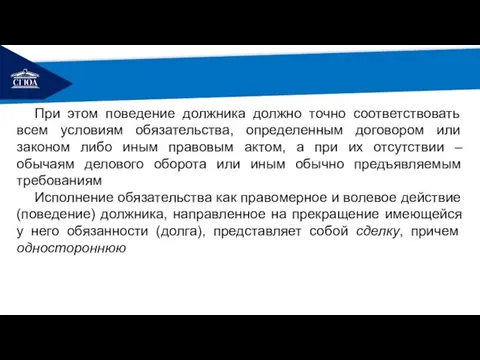 СГЮА

При этом поведение должника должно точно соответствовать всем условиям обязательства, определенным договором или законом либо иным правовым актом, а при их отсутствии – обычаям делового оборота или иным обычно предъявляемым требованиям

Исполнение обязательства как правомерное и волевое действие (поведение) должника, направленное на прекращение имеющейся у него обязанности (долга), представляет собой сделку, причем одностороннюю